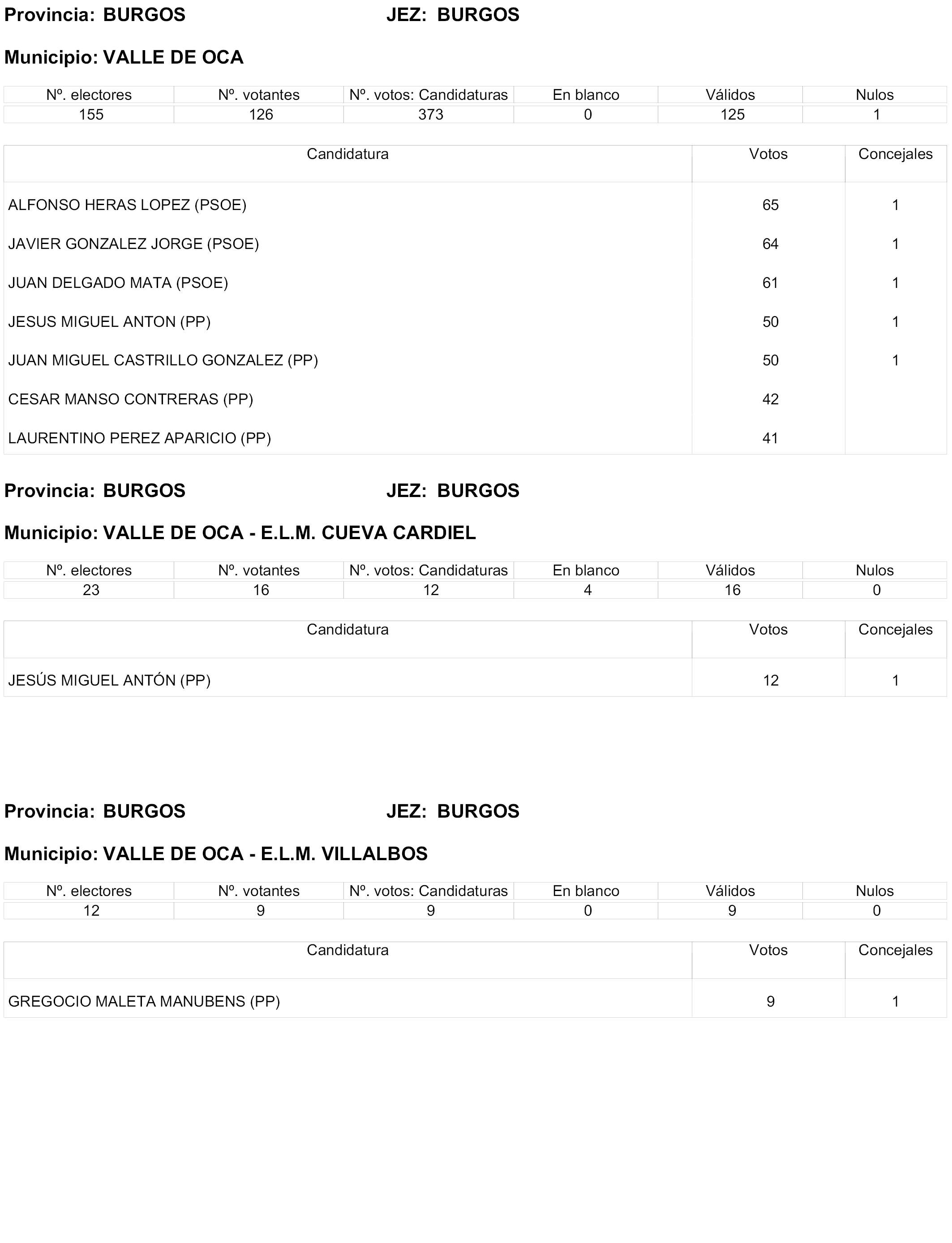 Provincia: BURGOS JEZ: BURGOS

Municipio: VALLE DE OCA

| Nº. electores | Nº. votantes | Nº. votos: Candidaturas | En blanco | Válidos | Nulos |
|---|---|---|---|---|---|
| 155 | 126 | 373 | 0 | 125 | 1 |

| Candidatura | Votos | Concejales |
|---|---|---|
| ALFONSO HERAS LOPEZ (PSOE) | 65 | 1 |
| JAVIER GONZALEZ JORGE (PSOE) | 64 | 1 |
| JUAN DELGADO MATA (PSOE) | 61 | 1 |
| JESUS MIGUEL ANTON (PP) | 50 | 1 |
| JUAN MIGUEL CASTRILLO GONZALEZ (PP) | 50 | 1 |
| CESAR MANSO CONTRERAS (PP) | 42 | |
| LAURENTINO PEREZ APARICIO (PP) | 41 | |

Provincia: BURGOS JEZ: BURGOS

Municipio: VALLE DE OCA - E.L.M. CUEVA CARDIEL

| Nº. electores | Nº. votantes | Nº. votos: Candidaturas | En blanco | Válidos | Nulos |
|---|---|---|---|---|---|
| 23 | 16 | 12 | 4 | 16 | 0 |

| Candidatura | Votos | Concejales |
|---|---|---|
| JESÚS MIGUEL ANTÓN (PP) | 12 | 1 |

Provincia: BURGOS JEZ: BURGOS

Municipio: VALLE DE OCA - E.L.M. VILLALBOS

| Nº. electores | Nº. votantes | Nº. votos: Candidaturas | En blanco | Válidos | Nulos |
|---|---|---|---|---|---|
| 12 | 9 | 9 | 0 | 9 | 0 |

| Candidatura | Votos | Concejales |
|---|---|---|
| GREGOCIO MALETA MANUBENS (PP) | 9 | 1 |